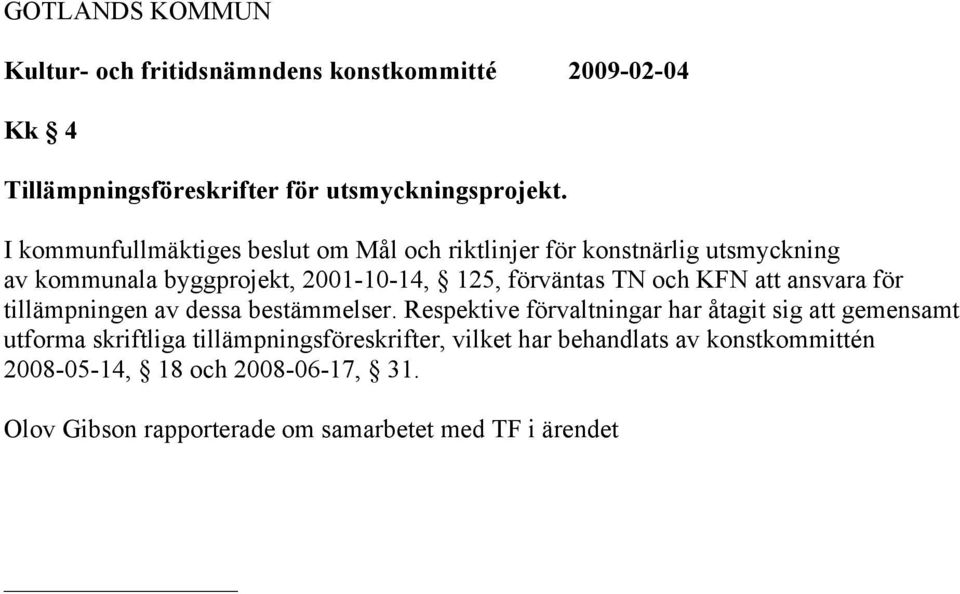 GOTLANDS KOMMUN

Kultur- och fritidsnämndens konstkommitté 2009-02-04

Kk § 4

Tillämpningsföreskrifter för utsmyckningsprojekt.

I kommunfullmäktiges beslut om Mål och riktlinjer för konstnärlig utsmyckning av kommunala byggprojekt, 2001-10-14, § 125, förväntas TN och KFN att ansvara för tillämpningen av dessa bestämmelser. Respektive förvaltningar har åtagit sig att gemensamt utforma skriftliga tillämpningsföreskrifter, vilket har behandlats av konstkommittén 2008-05-14, § 18 och 2008-06-17, § 31.

Olov Gibson rapporterade om samarbetet med TF i ärendet